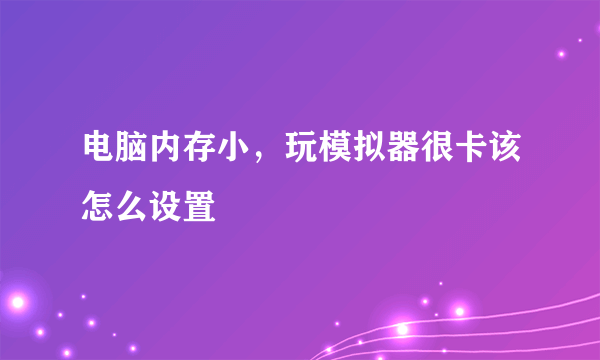 电脑内存小，玩模拟器很卡该怎么设置